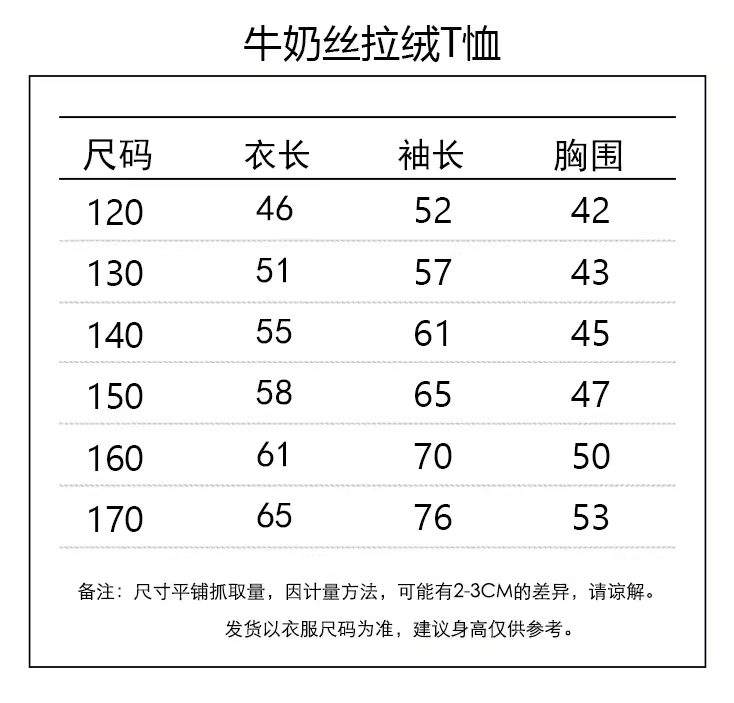 牛奶丝拉绒T恤

| 尺码 | 衣长 | 袖长 | 胸围 |
|---|---|---|---|
| 120 | 46 | 52 | 42 |
| 130 | 51 | 57 | 43 |
| 140 | 55 | 61 | 45 |
| 150 | 58 | 65 | 47 |
| 160 | 61 | 70 | 50 |
| 170 | 65 | 76 | 53 |

备注：尺寸平铺抓取量，因计量方法，可能有2-3CM的差异，请谅解。
发货以衣服尺码为准，建议身高仅供参考。